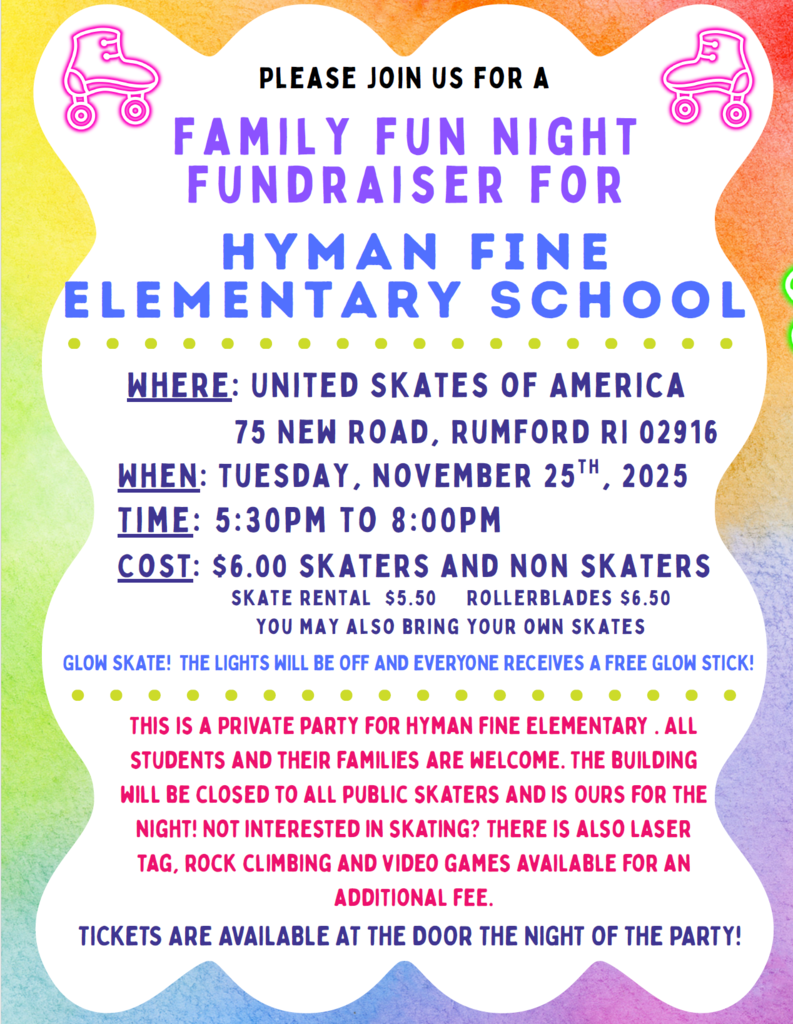 PLEASE JOIN US FOR A

FAMILY FUN NIGHT FUNDRAISER FOR

HYMAN FINE ELEMENTARY SCHOOL

WHERE: UNITED SKATES OF AMERICA
75 NEW ROAD, RUMFORD RI 02916

WHEN: TUESDAY, NOVEMBER 25$^{TH}$, 2025

TIME: 5:30PM TO 8:00PM

COST: $6.00 SKATERS AND NON SKATERS
SKATE RENTAL $5.50 ROLLERBLADES $6.50
YOU MAY ALSO BRING YOUR OWN SKATES

GLOW SKATE! THE LIGHTS WILL BE OFF AND EVERYONE RECEIVES A FREE GLOW STICK!

THIS IS A PRIVATE PARTY FOR HYMAN FINE ELEMENTARY . ALL STUDENTS AND THEIR FAMILIES ARE WELCOME. THE BUILDING WILL BE CLOSED TO ALL PUBLIC SKATERS AND IS OURS FOR THE NIGHT! NOT INTERESTED IN SKATING? THERE IS ALSO LASER TAG, ROCK CLIMBING AND VIDEO GAMES AVAILABLE FOR AN ADDITIONAL FEE.

TICKETS ARE AVAILABLE AT THE DOOR THE NIGHT OF THE PARTY!